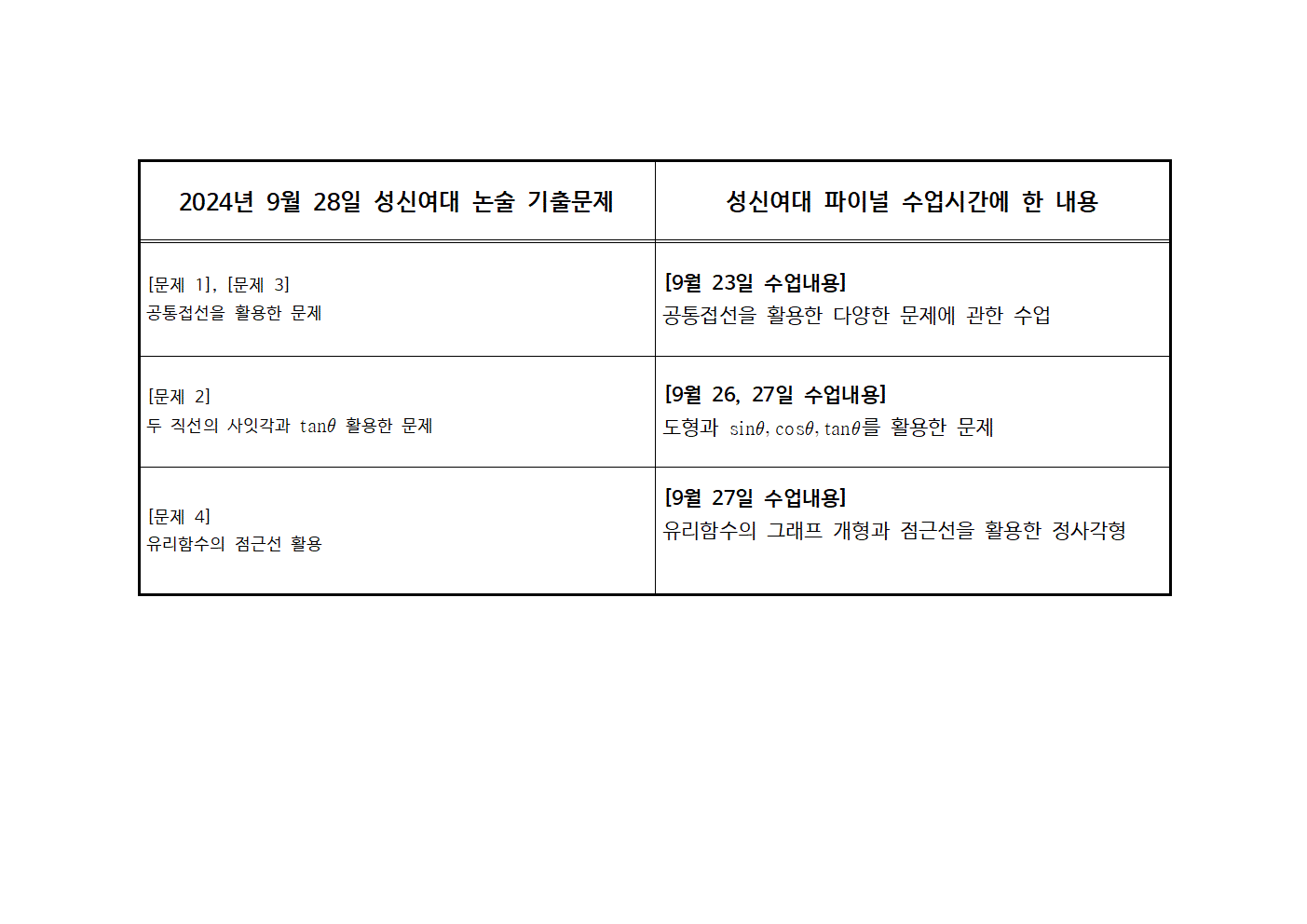 | 2024년 9월 28일 성신여대 논술 기출문제 | 성신여대 파이널 수업시간에 한 내용 |
|---|---|
| [문제 1], [문제 3] 공통접선을 활용한 문제 | [9월 23일 수업내용] 공통접선을 활용한 다양한 문제에 관한 수업 |
| [문제 2] 두 직선의 사잇각과 $\tan\theta$ 활용한 문제 | [9월 26, 27일 수업내용] 도형과 $\sin\theta, \cos\theta, \tan\theta$를 활용한 문제 |
| [문제 4] 유리함수의 점근선 활용 | [9월 27일 수업내용] 유리함수의 그래프 개형과 점근선을 활용한 정사각형 |